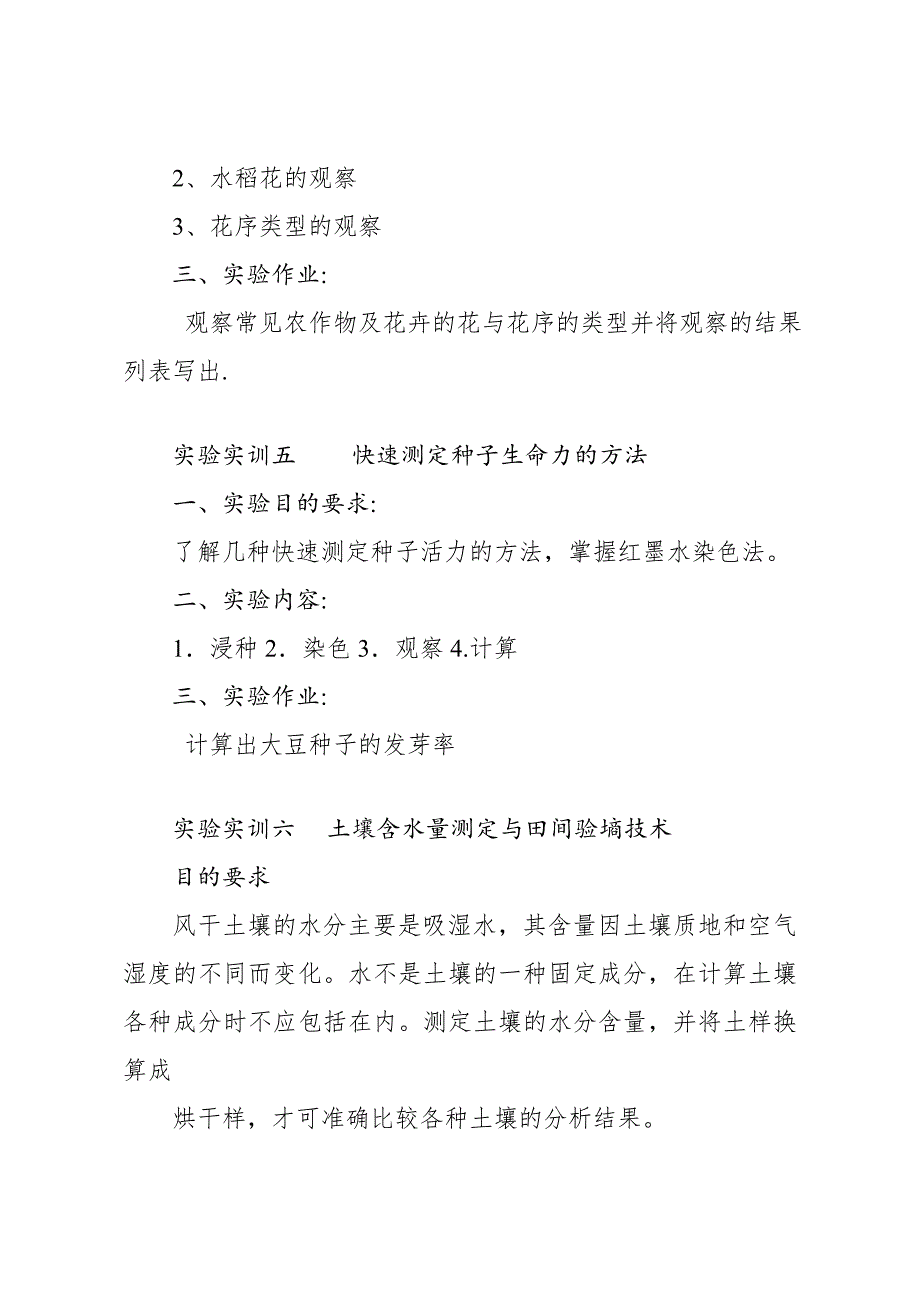 2、水稻花的观察

3、花序类型的观察

三、实验作业:

观察常见农作物及花卉的花与花序的类型并将观察的结果列表写出.

实验实训五　　快速测定种子生命力的方法

一、实验目的要求:

了解几种快速测定种子活力的方法，掌握红墨水染色法。

二、实验内容:

1．浸种 2．染色 3．观察 4.计算

三、实验作业:

计算出大豆种子的发芽率

实验实训六　土壤含水量测定与田间验墒技术

目的要求

风干土壤的水分主要是吸湿水，其含量因土壤质地和空气湿度的不同而变化。水不是土壤的一种固定成分，在计算土壤各种成分时不应包括在内。测定土壤的水分含量，并将土样换算成

烘干样，才可准确比较各种土壤的分析结果。